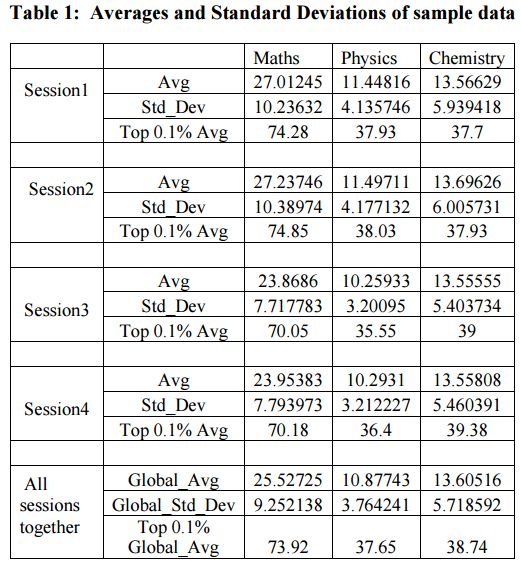 **Table 1: Averages and Standard Deviations of sample data**

| | | Maths | Physics | Chemistry |
|---|---|---|---|---|
| Session1 | Avg | 27.01245 | 11.44816 | 13.56629 |
| | Std_Dev | 10.23632 | 4.135746 | 5.939418 |
| | Top 0.1% Avg | 74.28 | 37.93 | 37.7 |
| | | | | |
| Session2 | Avg | 27.23746 | 11.49711 | 13.69626 |
| | Std_Dev | 10.38974 | 4.177132 | 6.005731 |
| | Top 0.1% Avg | 74.85 | 38.03 | 37.93 |
| | | | | |
| Session3 | Avg | 23.8686 | 10.25933 | 13.55555 |
| | Std_Dev | 7.717783 | 3.20095 | 5.403734 |
| | Top 0.1% Avg | 70.05 | 35.55 | 39 |
| | | | | |
| Session4 | Avg | 23.95383 | 10.2931 | 13.55808 |
| | Std_Dev | 7.793973 | 3.212227 | 5.460391 |
| | Top 0.1% Avg | 70.18 | 36.4 | 39.38 |
| | | | | |
| All sessions together | Global_Avg | 25.52725 | 10.87743 | 13.60516 |
| | Global_Std_Dev | 9.252138 | 3.764241 | 5.718592 |
| | Top 0.1% Global_Avg | 73.92 | 37.65 | 38.74 |